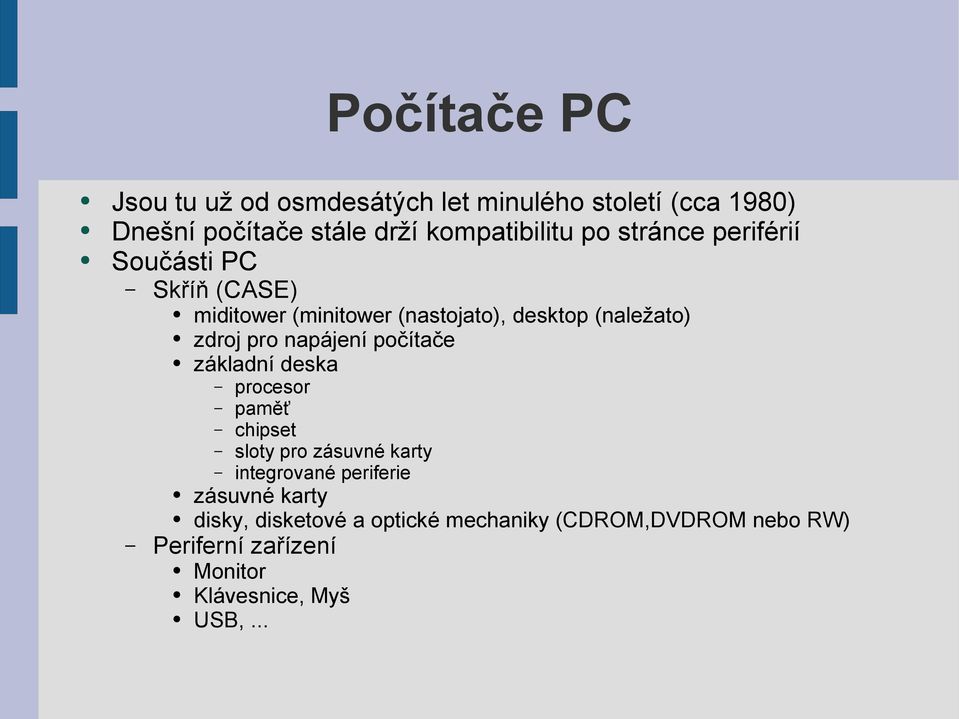 Počítače PC

- Jsou tu už od osmdesátých let minulého století (cca 1980)
- Dnešní počítače stále drží kompatibilitu po stránce periférií
- Součásti PC
  - Skříň (CASE)
    - miditower (minitower (nastojato), desktop (naležato)
    - zdroj pro napájení počítače
    - základní deska
      - procesor
      - paměť
      - chipset
      - sloty pro zásuvné karty
      - integrované periferie
    - zásuvné karty
    - disky, disketové a optické mechaniky (CDROM,DVDROM nebo RW)
  - Periferní zařízení
    - Monitor
    - Klávesnice, Myš
    - USB, ...